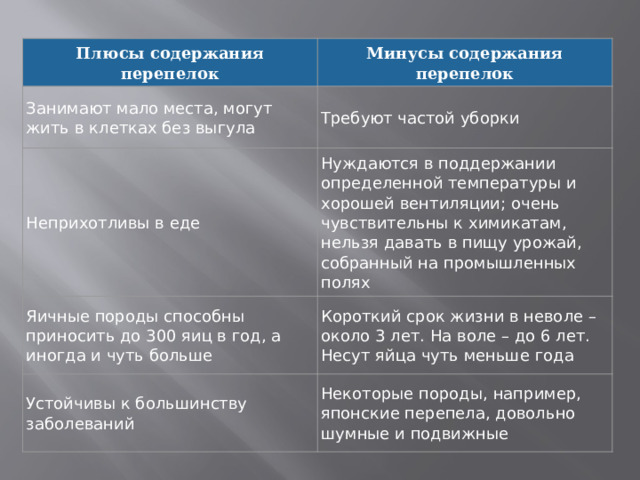 | Плюсы содержания перепелок | Минусы содержания перепелок |
|---|---|
| Занимают мало места, могут жить в клетках без выгула | Требуют частой уборки |
| Неприхотливы в еде | Нуждаются в поддержании определенной температуры и хорошей вентиляции; очень чувствительны к химикатам, нельзя давать в пищу урожай, собранный на промышленных полях |
| Яичные породы способны приносить до 300 яиц в год, а иногда и чуть больше | Короткий срок жизни в неволе – около 3 лет. На воле – до 6 лет. Несут яйца чуть меньше года |
| Устойчивы к большинству заболеваний | Некоторые породы, например, японские перепела, довольно шумные и подвижные |